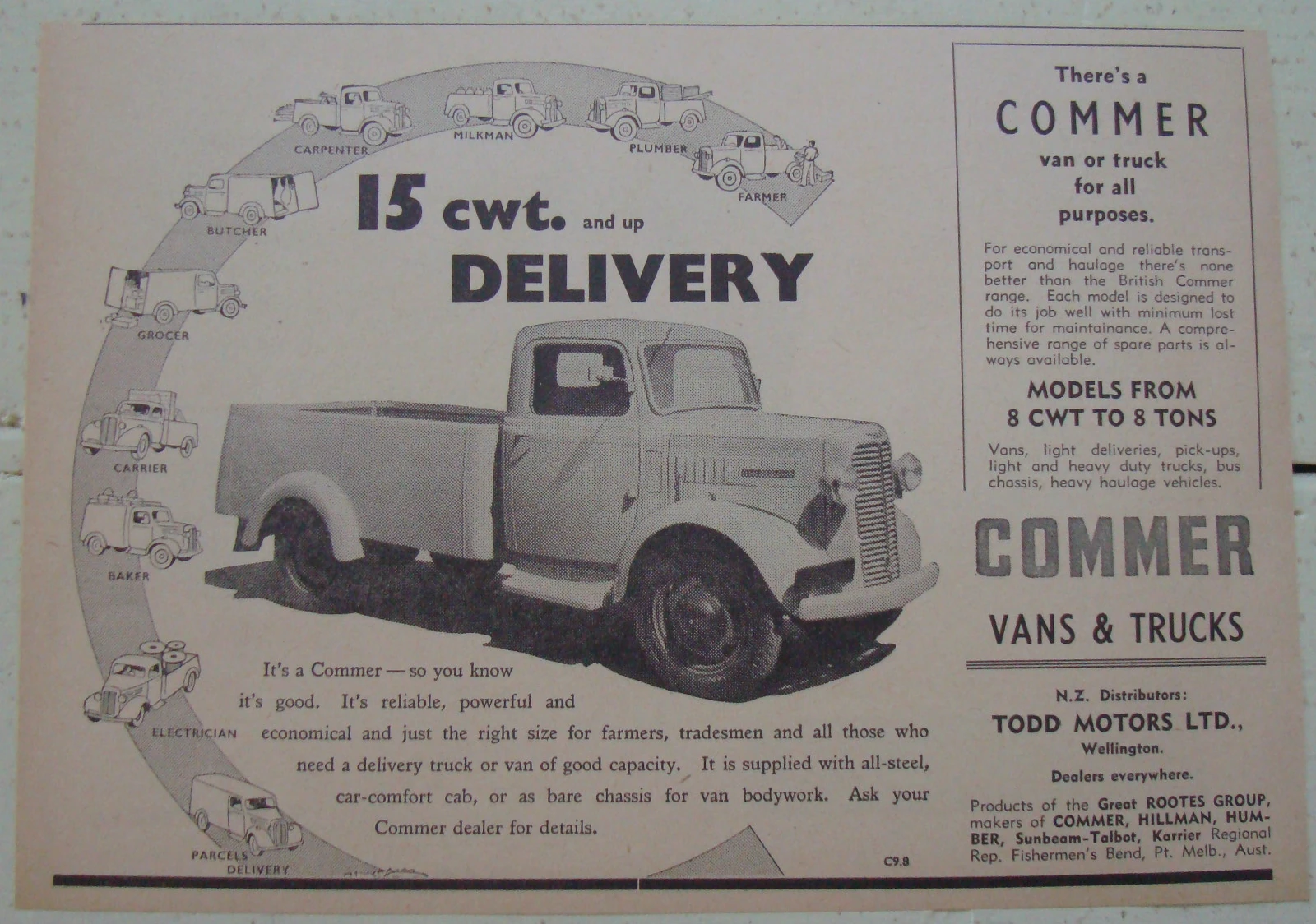 CARPENTER

MILKMAN

PLUMBER

FARMER

BUTCHER

GROCER

CARRIER

BAKER

ELECTRICIAN

PARCELS DELIVERY

15 cwt. and up

DELIVERY

It's a Commer — so you know it's good. It's reliable, powerful and economical and just the right size for farmers, tradesmen and all those who need a delivery truck or van of good capacity. It is supplied with all-steel, car-comfort cab, or as bare chassis for van bodywork. Ask your Commer dealer for details.

C9.8

There's a

COMMER

van or truck for all purposes.

For economical and reliable transport and haulage there's none better than the British Commer range. Each model is designed to do its job well with minimum lost time for maintainance. A comprehensive range of spare parts is always available.

MODELS FROM
8 CWT TO 8 TONS

Vans, light deliveries, pick-ups, light and heavy duty trucks, bus chassis, heavy haulage vehicles.

COMMER

VANS & TRUCKS

N.Z. Distributors:

TODD MOTORS LTD.,

Wellington.

Dealers everywhere.

Products of the Great ROOTES GROUP, makers of COMMER, HILLMAN, HUMBER, Sunbeam-Talbot, Karrier Regional Rep. Fishermen's Bend, Pt. Melb., Aust.